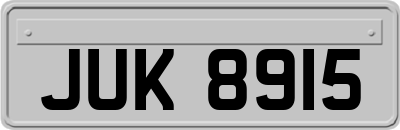 JUK 8915